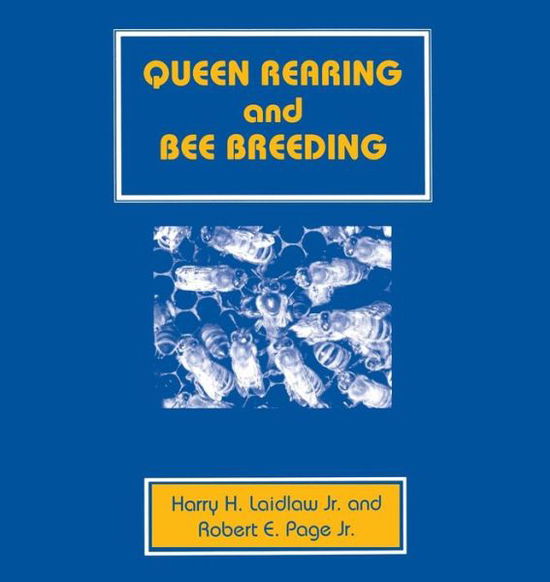 QUEEN REARING
and
BEE BREEDING

Harry H. Laidlaw Jr. and
Robert E. Page Jr.